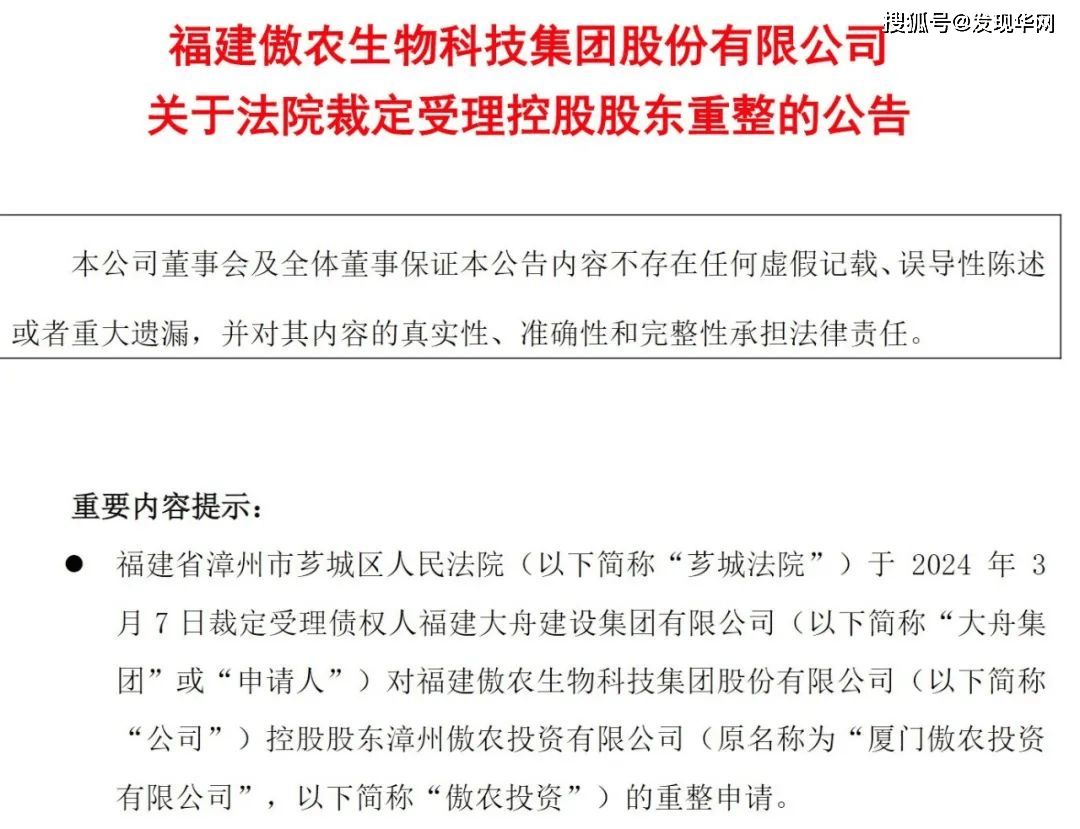 搜狐号@发现华网

福建傲农生物科技集团股份有限公司
关于法院裁定受理控股股东重整的公告

本公司董事会及全体董事保证本公告内容不存在任何虚假记载、误导性陈述或者重大遗漏，并对其内容的真实性、准确性和完整性承担法律责任。

重要内容提示：

● 福建省漳州市芗城区人民法院（以下简称“芗城法院”）于 2024 年 3 月 7 日裁定受理债权人福建大舟建设集团有限公司（以下简称“大舟集团”或“申请人”）对福建傲农生物科技集团股份有限公司（以下简称“公司”）控股股东漳州傲农投资有限公司（原名称为“厦门傲农投资有限公司”，以下简称“傲农投资”）的重整申请。